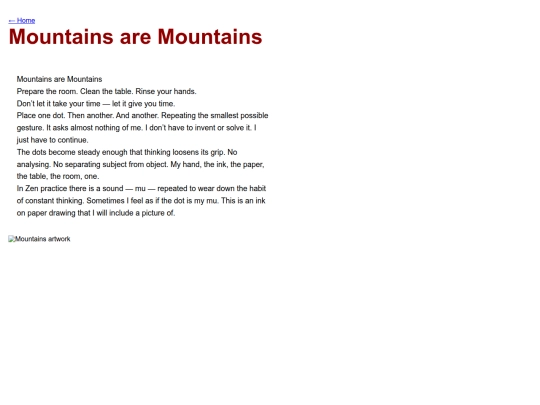 ← Home

Mountains are Mountains

Mountains are Mountains
Prepare the room. Clean the table. Rinse your hands.
Don't let it take your time — let it give you time.
Place one dot. Then another. And another. Repeating the smallest possible gesture. It asks almost nothing of me. I don't have to invent or solve it. I just have to continue.
The dots become steady enough that thinking loosens its grip. No analysing. No separating subject from object. My hand, the ink, the paper, the table, the room, one.
In Zen practice there is a sound — mu — repeated to wear down the habit of constant thinking. Sometimes I feel as if the dot is my mu. This is an ink on paper drawing that I will include a picture of.

Mountains artwork